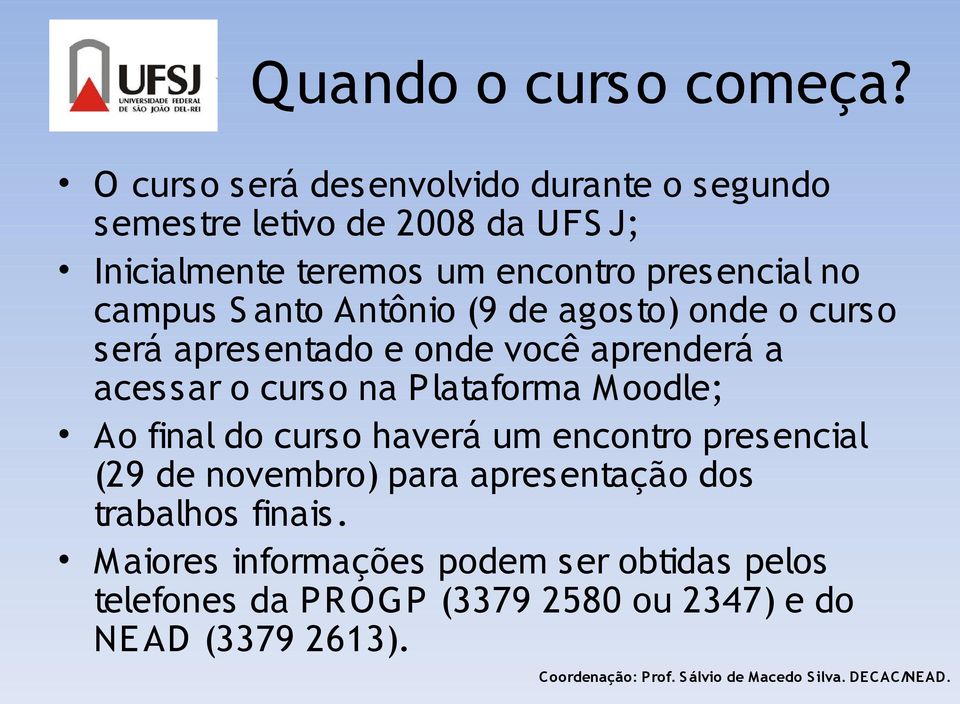 UFSJ
UNIVERSIDADE FEDERAL
DE SÃO JOÃO DEL-REI

Quando o curso começa?

• O curso será desenvolvido durante o segundo semestre letivo de 2008 da UFSJ;
• Inicialmente teremos um encontro presencial no campus Santo Antônio (9 de agosto) onde o curso será apresentado e onde você aprenderá a acessar o curso na Plataforma Moodle;
• Ao final do curso haverá um encontro presencial (29 de novembro) para apresentação dos trabalhos finais.
• Maiores informações podem ser obtidas pelos telefones da PROGP (3379 2580 ou 2347) e do NEAD (3379 2613).

Coordenação: Prof. Sálvio de Macedo Silva. DECAC/NEAD.